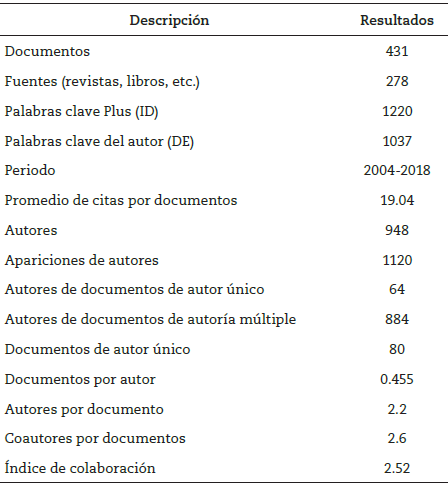 | Descripción | Resultados |
|---|---|
| Documentos | 431 |
| Fuentes (revistas, libros, etc.) | 278 |
| Palabras clave Plus (ID) | 1220 |
| Palabras clave del autor (DE) | 1037 |
| Periodo | 2004-2018 |
| Promedio de citas por documentos | 19.04 |
| Autores | 948 |
| Apariciones de autores | 1120 |
| Autores de documentos de autor único | 64 |
| Autores de documentos de autoría múltiple | 884 |
| Documentos de autor único | 80 |
| Documentos por autor | 0.455 |
| Autores por documento | 2.2 |
| Coautores por documentos | 2.6 |
| Índice de colaboración | 2.52 |